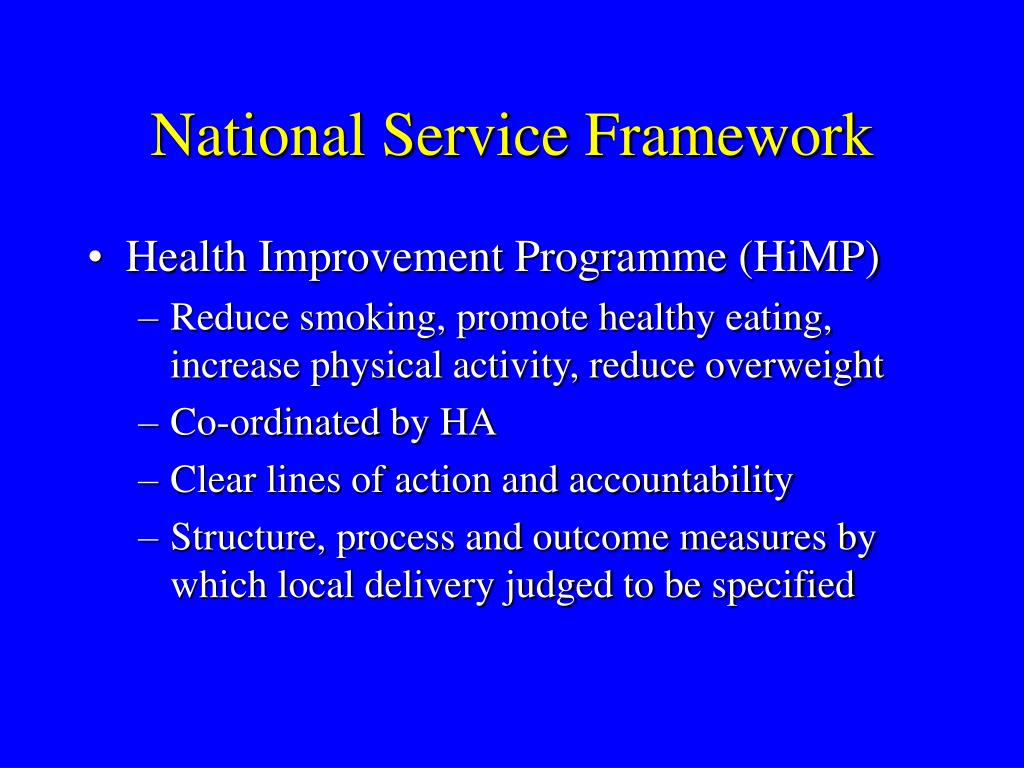 National Service Framework

• Health Improvement Programme (HiMP)
– Reduce smoking, promote healthy eating, increase physical activity, reduce overweight
– Co-ordinated by HA
– Clear lines of action and accountability
– Structure, process and outcome measures by which local delivery judged to be specified